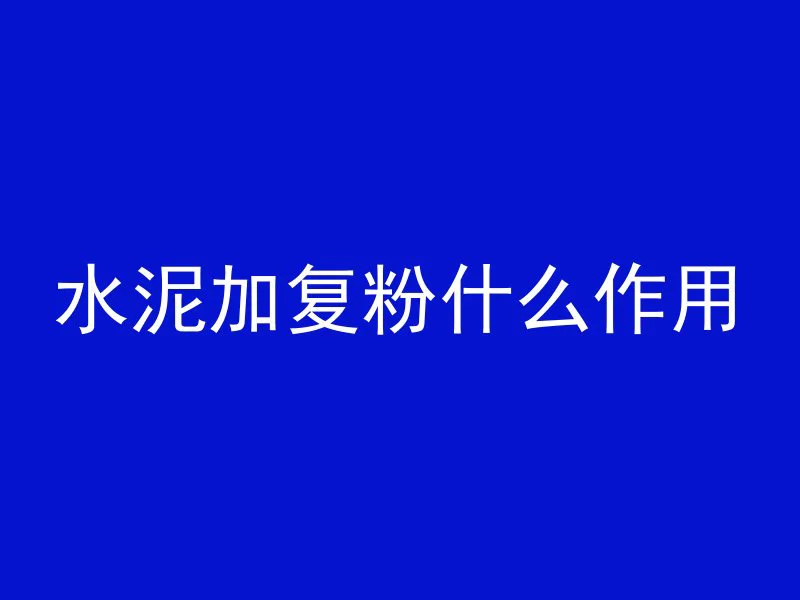 水泥加复粉什么作用